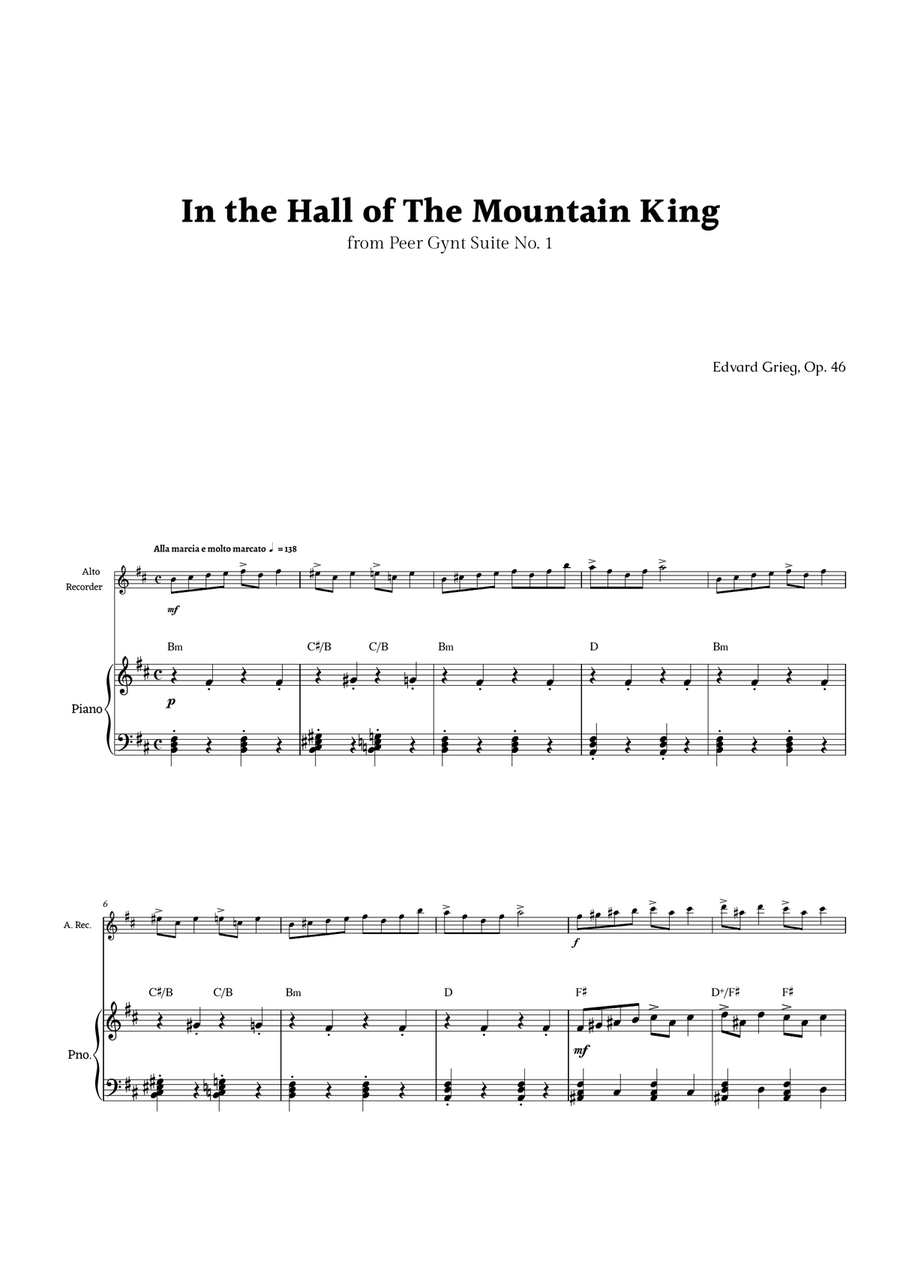 In the Hall of The Mountain King

from Peer Gynt Suite No. 1

Edvard Grieg, Op. 46

Alla marcia e molto marcato ♩ = 138

Alto Recorder

mf

Bm

C♯/B

C/B

Bm

D

Bm

Piano

p

6

A. Rec.

f

C♯/B

C/B

Bm

D

F♯

D+/F♯

F♯

Pno.

mf